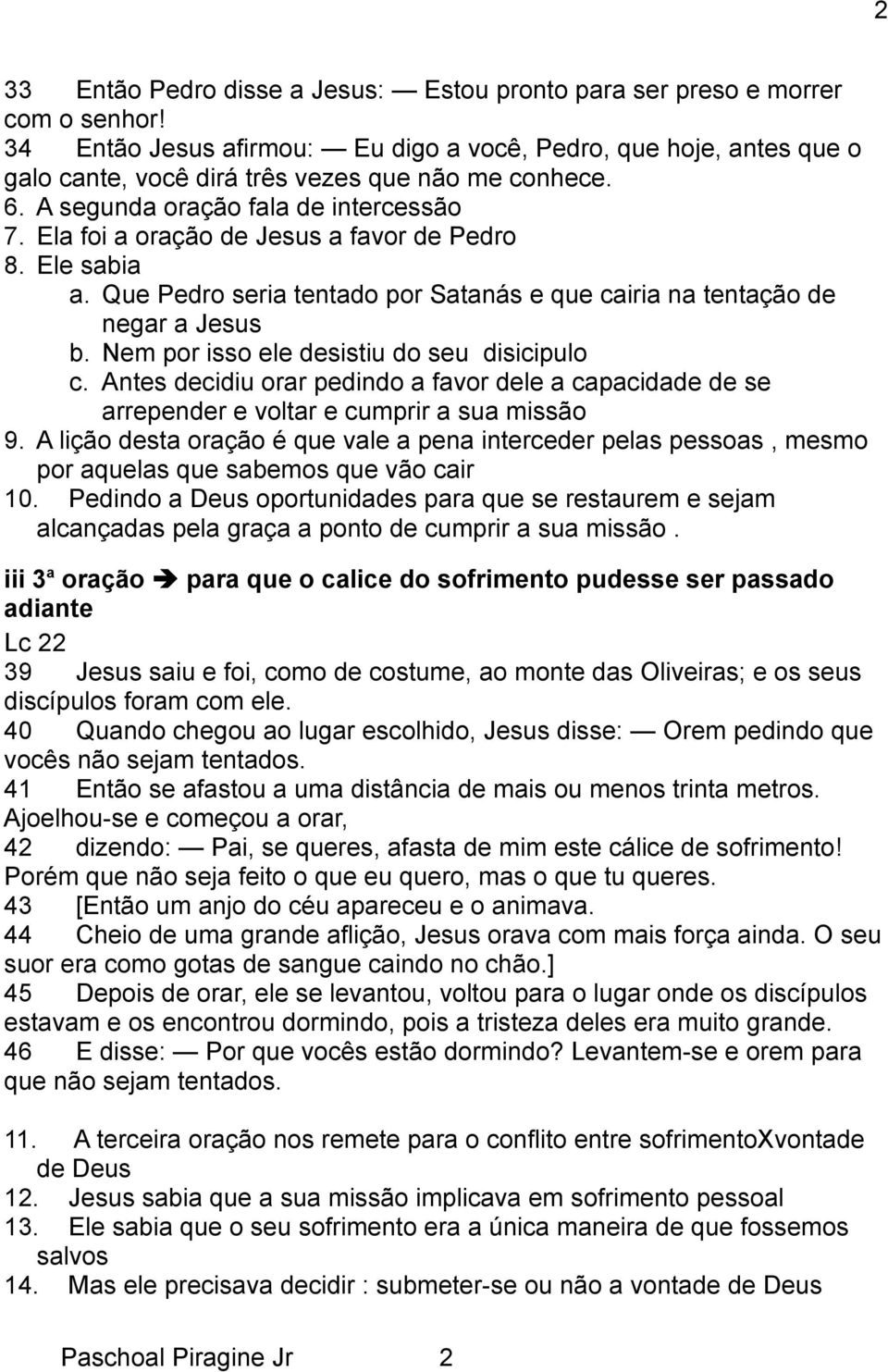 2

33 Então Pedro disse a Jesus: — Estou pronto para ser preso e morrer com o senhor!
34 Então Jesus afirmou: — Eu digo a você, Pedro, que hoje, antes que o galo cante, você dirá três vezes que não me conhece.
6. A segunda oração fala de intercessão
7. Ela foi a oração de Jesus a favor de Pedro
8. Ele sabia
a. Que Pedro seria tentado por Satanás e que cairia na tentação de negar a Jesus
b. Nem por isso ele desistiu do seu disicipulo
c. Antes decidiu orar pedindo a favor dele a capacidade de se arrepender e voltar e cumprir a sua missão
9. A lição desta oração é que vale a pena interceder pelas pessoas , mesmo por aquelas que sabemos que vão cair
10. Pedindo a Deus oportunidades para que se restaurem e sejam alcançadas pela graça a ponto de cumprir a sua missão .

iii 3ª oração ➔ para que o calice do sofrimento pudesse ser passado adiante
Lc 22
39 Jesus saiu e foi, como de costume, ao monte das Oliveiras; e os seus discípulos foram com ele.
40 Quando chegou ao lugar escolhido, Jesus disse: — Orem pedindo que vocês não sejam tentados.
41 Então se afastou a uma distância de mais ou menos trinta metros. Ajoelhou-se e começou a orar,
42 dizendo: — Pai, se queres, afasta de mim este cálice de sofrimento! Porém que não seja feito o que eu quero, mas o que tu queres.
43 [Então um anjo do céu apareceu e o animava.
44 Cheio de uma grande aflição, Jesus orava com mais força ainda. O seu suor era como gotas de sangue caindo no chão.]
45 Depois de orar, ele se levantou, voltou para o lugar onde os discípulos estavam e os encontrou dormindo, pois a tristeza deles era muito grande.
46 E disse: — Por que vocês estão dormindo? Levantem-se e orem para que não sejam tentados.

11. A terceira oração nos remete para o conflito entre sofrimentoXvontade de Deus
12. Jesus sabia que a sua missão implicava em sofrimento pessoal
13. Ele sabia que o seu sofrimento era a única maneira de que fossemos salvos
14. Mas ele precisava decidir : submeter-se ou não a vontade de Deus

Paschoal Piragine Jr 2